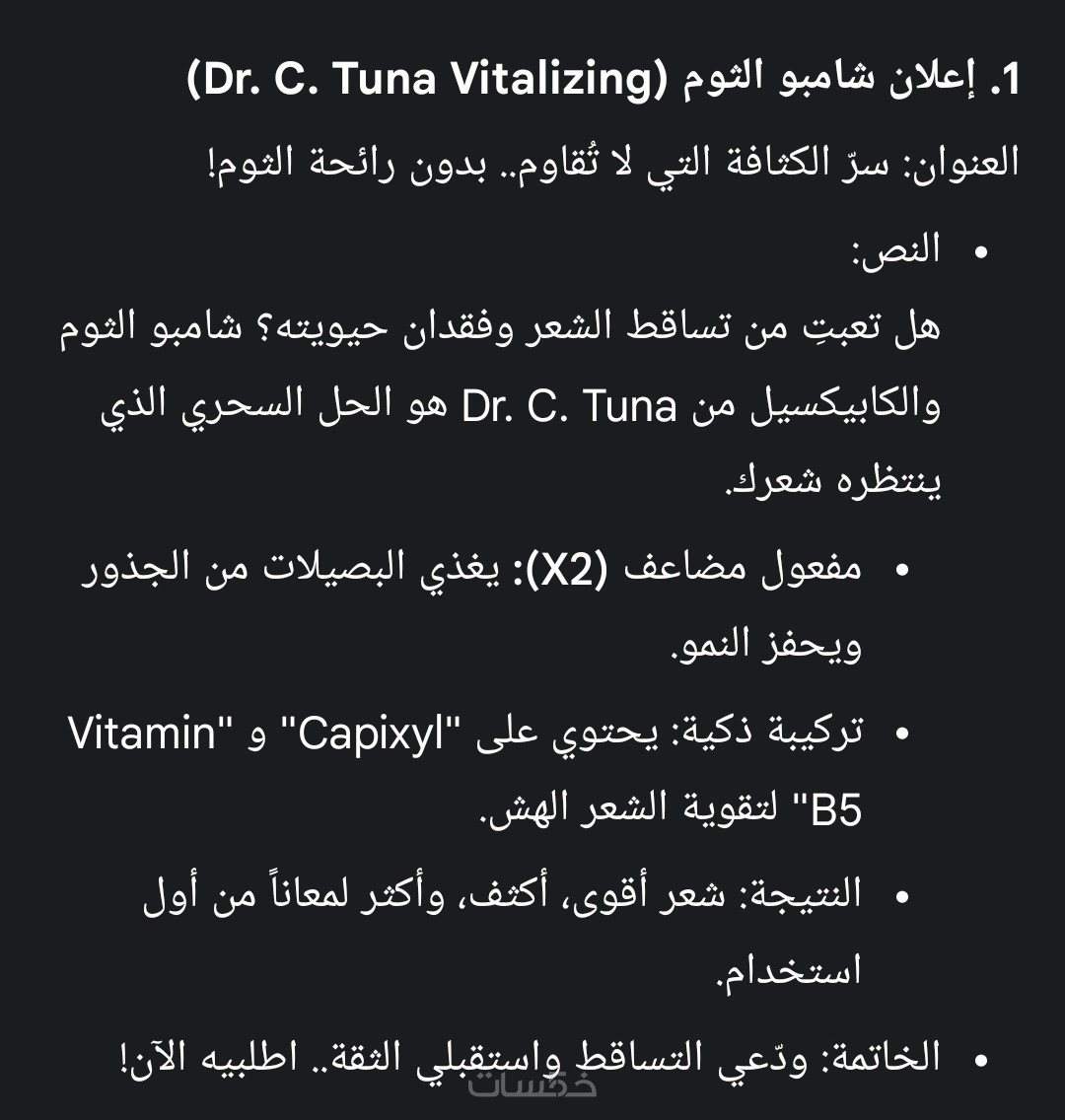 1. إعلان شامبو الثوم (Dr. C. Tuna Vitalizing)

العنوان: سرّ الكثافة التي لا تُقاوم.. بدون رائحة الثوم!

• النص:

هل تعبتِ من تساقط الشعر وفقدان حيويته؟ شامبو الثوم والكابيكسيل من Dr. C. Tuna هو الحل السحري الذي ينتظره شعرك.

• مفعول مضاعف (X2): يغذي البصيلات من الجذور ويحفز النمو.

• تركيبة ذكية: يحتوي على "Capixyl" و "Vitamin B5" لتقوية الشعر الهش.

• النتيجة: شعر أقوى، أكثف، وأكثر لمعاناً من أول استخدام.

• الخاتمة: ودّعي التساقط واستقبلي الثقة.. اطلبيه الآن!

خمسات